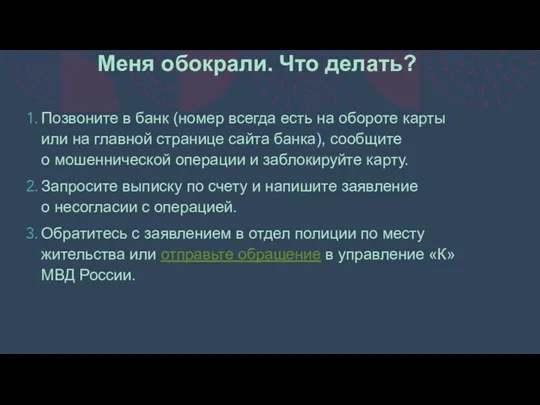 Меня обокрали. Что делать?

1. Позвоните в банк (номер всегда есть на обороте карты или на главной странице сайта банка), сообщите о мошеннической операции и заблокируйте карту.

2. Запросите выписку по счету и напишите заявление о несогласии с операцией.

3. Обратитесь с заявлением в отдел полиции по месту жительства или отправьте обращение в управление «К» МВД России.